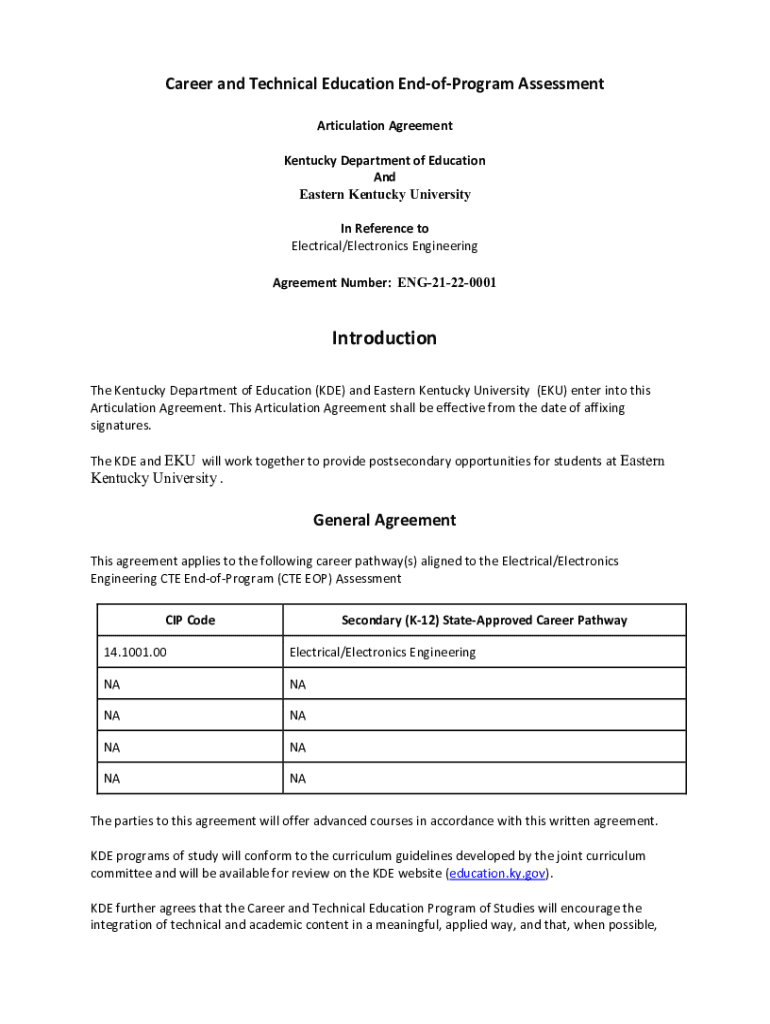 Career and Technical Education End-of-Program Assessment

Articulation Agreement

Kentucky Department of Education
And
Eastern Kentucky University

In Reference to
Electrical/Electronics Engineering

Agreement Number: ENG-21-22-0001

Introduction

The Kentucky Department of Education (KDE) and Eastern Kentucky University (EKU) enter into this Articulation Agreement. This Articulation Agreement shall be effective from the date of affixing signatures.

The KDE and EKU will work together to provide postsecondary opportunities for students at Eastern Kentucky University .

General Agreement

This agreement applies to the following career pathway(s) aligned to the Electrical/Electronics Engineering CTE End-of-Program (CTE EOP) Assessment

| CIP Code | Secondary (K-12) State-Approved Career Pathway |
|---|---|
| 14.1001.00 | Electrical/Electronics Engineering |
| NA | NA |
| NA | NA |
| NA | NA |
| NA | NA |

The parties to this agreement will offer advanced courses in accordance with this written agreement.

KDE programs of study will conform to the curriculum guidelines developed by the joint curriculum committee and will be available for review on the KDE website (education.ky.gov).

KDE further agrees that the Career and Technical Education Program of Studies will encourage the integration of technical and academic content in a meaningful, applied way, and that, when possible,